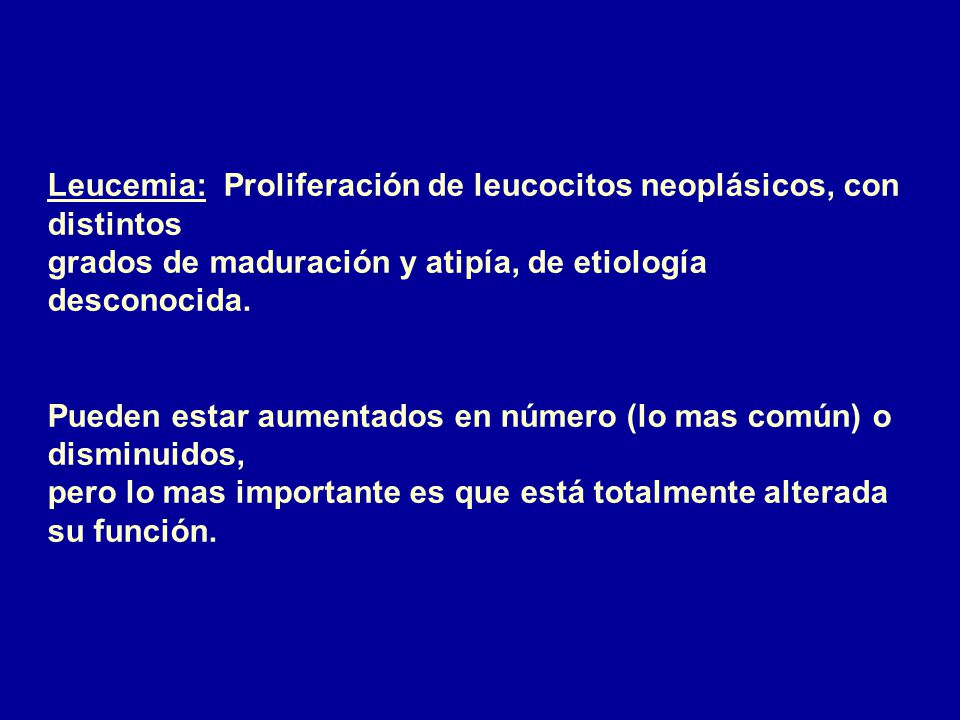 Leucemia: Proliferación de leucocitos neoplásicos, con distintos grados de maduración y atipía, de etiología desconocida.

Pueden estar aumentados en número (lo mas común) o disminuidos, pero lo mas importante es que está totalmente alterada su función.